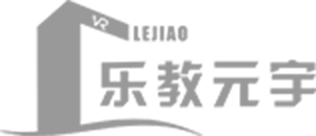 VR
LEJIAO
乐教元宇